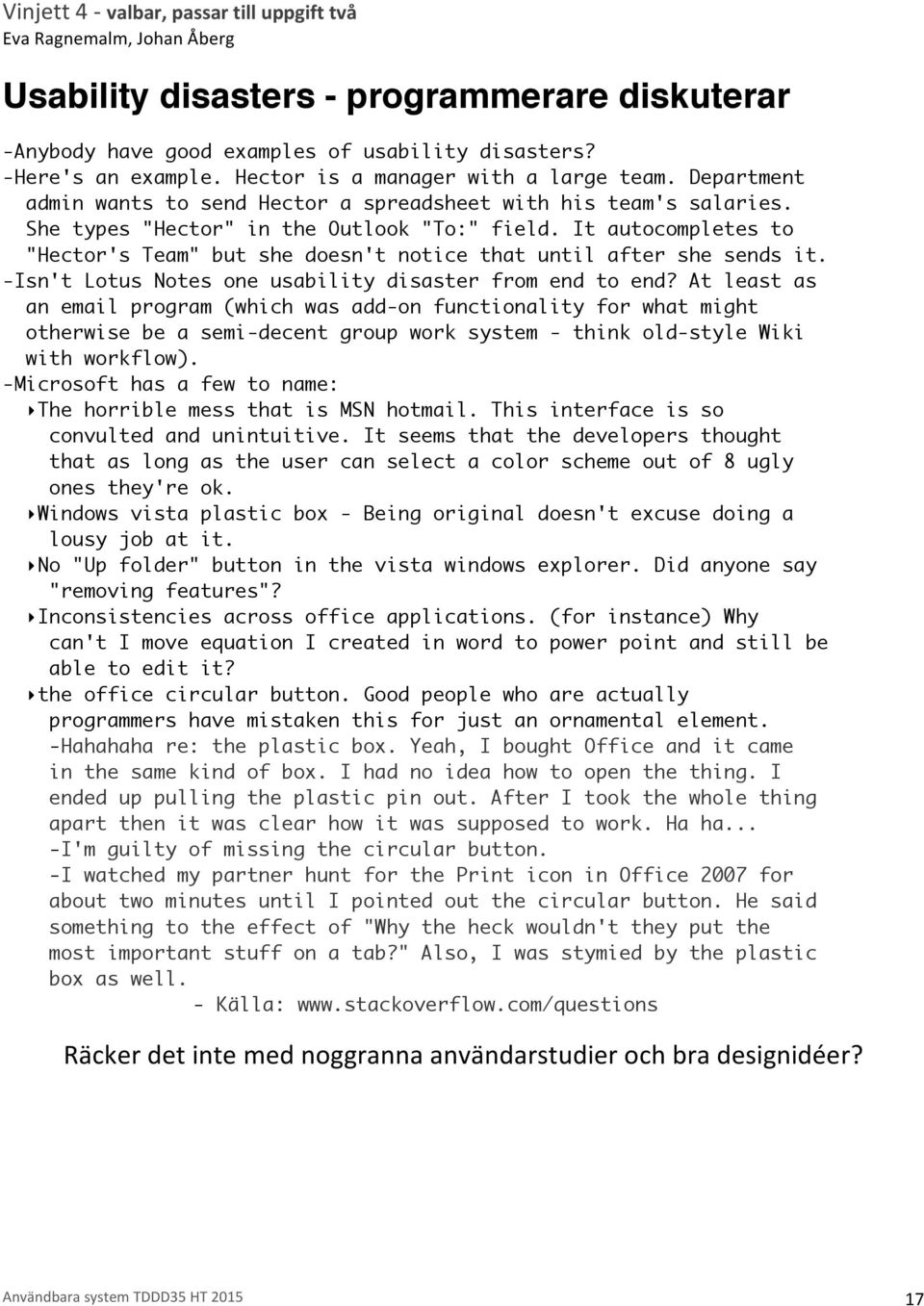 Vinjett 4 - valbar, passar till uppgift två
Eva Ragnemalm, Johan Åberg

Usability disasters - programmerare diskuterar

-Anybody have good examples of usability disasters?
-Here's an example. Hector is a manager with a large team. Department admin wants to send Hector a spreadsheet with his team's salaries. She types "Hector" in the Outlook "To:" field. It autocompletes to "Hector's Team" but she doesn't notice that until after she sends it.
-Isn't Lotus Notes one usability disaster from end to end? At least as an email program (which was add-on functionality for what might otherwise be a semi-decent group work system - think old-style Wiki with workflow).
-Microsoft has a few to name:
‣The horrible mess that is MSN hotmail. This interface is so convulted and unintuitive. It seems that the developers thought that as long as the user can select a color scheme out of 8 ugly ones they're ok.
‣Windows vista plastic box - Being original doesn't excuse doing a lousy job at it.
‣No "Up folder" button in the vista windows explorer. Did anyone say "removing features"?
‣Inconsistencies across office applications. (for instance) Why can't I move equation I created in word to power point and still be able to edit it?
‣the office circular button. Good people who are actually programmers have mistaken this for just an ornamental element.
-Hahahaha re: the plastic box. Yeah, I bought Office and it came in the same kind of box. I had no idea how to open the thing. I ended up pulling the plastic pin out. After I took the whole thing apart then it was clear how it was supposed to work. Ha ha...
-I'm guilty of missing the circular button.
-I watched my partner hunt for the Print icon in Office 2007 for about two minutes until I pointed out the circular button. He said something to the effect of "Why the heck wouldn't they put the most important stuff on a tab?" Also, I was stymied by the plastic box as well.
- Källa: www.stackoverflow.com/questions

Räcker det inte med noggranna användarstudier och bra designidéer?

Användbara system TDDD35 HT 2015

17